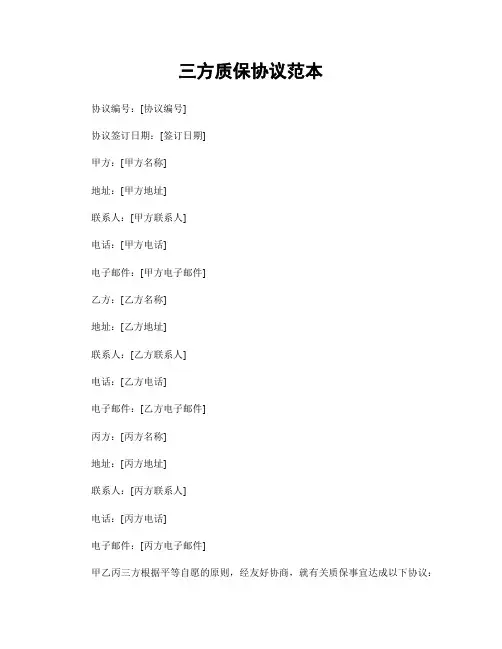 三方质保协议范本

协议编号：[协议编号]

协议签订日期：[签订日期]

甲方：[甲方名称]

地址：[甲方地址]

联系人：[甲方联系人]

电话：[甲方电话]

电子邮件：[甲方电子邮件]

乙方：[乙方名称]

地址：[乙方地址]

联系人：[乙方联系人]

电话：[乙方电话]

电子邮件：[乙方电子邮件]

丙方：[丙方名称]

地址：[丙方地址]

联系人：[丙方联系人]

电话：[丙方电话]

电子邮件：[丙方电子邮件]

甲乙丙三方根据平等自愿的原则，经友好协商，就有关质保事宜达成以下协议：